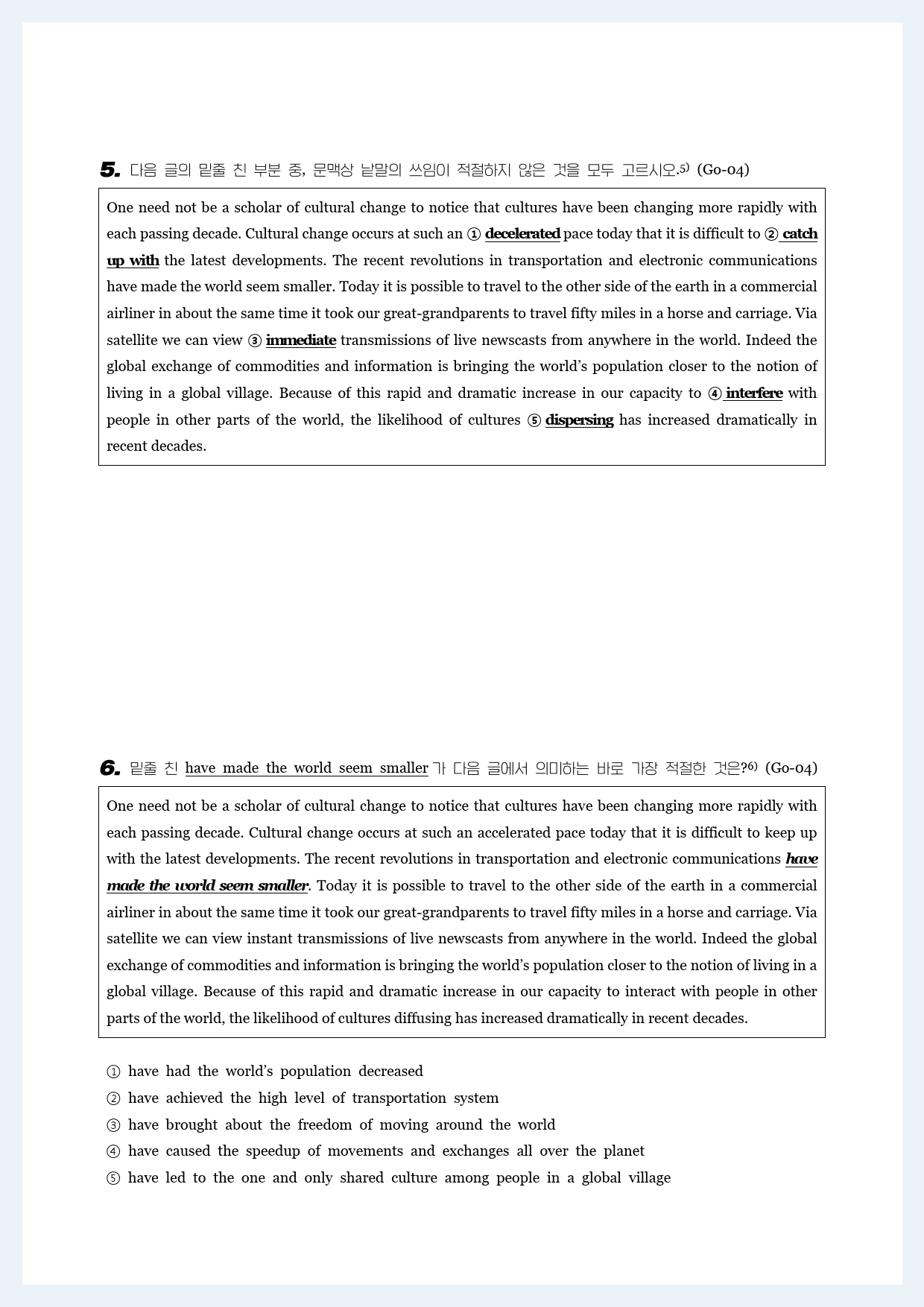 5. 다음 글의 밑줄 친 부분 중, 문맥상 낱말의 쓰임이 적절하지 않은 것을 모두 고르시오.$^{5)}$ (Go-04)

One need not be a scholar of cultural change to notice that cultures have been changing more rapidly with each passing decade. Cultural change occurs at such an ① decelerated pace today that it is difficult to ② catch up with the latest developments. The recent revolutions in transportation and electronic communications have made the world seem smaller. Today it is possible to travel to the other side of the earth in a commercial airliner in about the same time it took our great-grandparents to travel fifty miles in a horse and carriage. Via satellite we can view ③ immediate transmissions of live newscasts from anywhere in the world. Indeed the global exchange of commodities and information is bringing the world's population closer to the notion of living in a global village. Because of this rapid and dramatic increase in our capacity to ④ interfere with people in other parts of the world, the likelihood of cultures ⑤ dispersing has increased dramatically in recent decades.

6. 밑줄 친 have made the world seem smaller가 다음 글에서 의미하는 바로 가장 적절한 것은?$^{6)}$ (Go-04)

One need not be a scholar of cultural change to notice that cultures have been changing more rapidly with each passing decade. Cultural change occurs at such an accelerated pace today that it is difficult to keep up with the latest developments. The recent revolutions in transportation and electronic communications have made the world seem smaller. Today it is possible to travel to the other side of the earth in a commercial airliner in about the same time it took our great-grandparents to travel fifty miles in a horse and carriage. Via satellite we can view instant transmissions of live newscasts from anywhere in the world. Indeed the global exchange of commodities and information is bringing the world's population closer to the notion of living in a global village. Because of this rapid and dramatic increase in our capacity to interact with people in other parts of the world, the likelihood of cultures diffusing has increased dramatically in recent decades.

① have had the world's population decreased
② have achieved the high level of transportation system
③ have brought about the freedom of moving around the world
④ have caused the speedup of movements and exchanges all over the planet
⑤ have led to the one and only shared culture among people in a global village